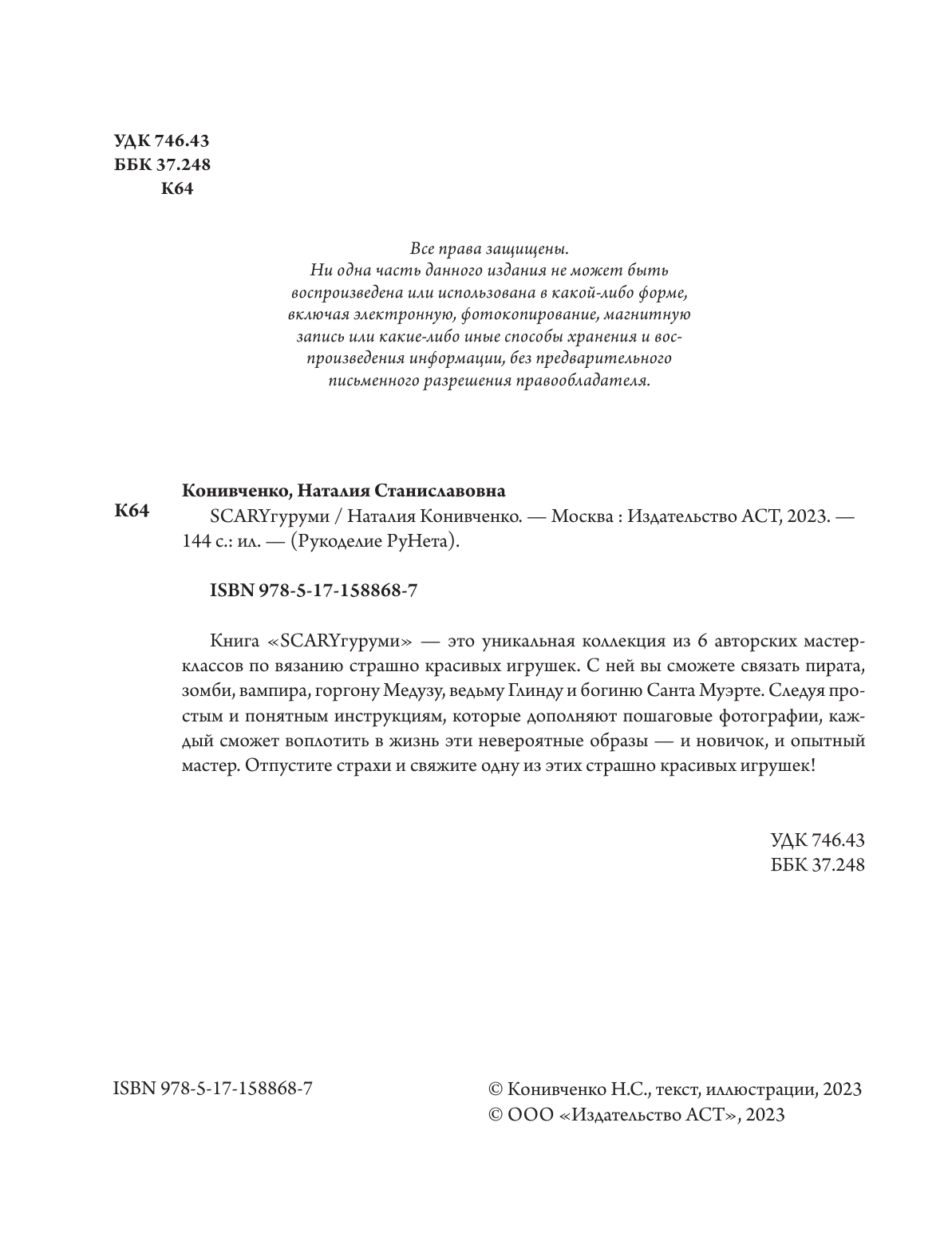 УДК 746.43
ББК 37.248
К64

Все права защищены.
Ни одна часть данного издания не может быть воспроизведена или использована в какой-либо форме, включая электронную, фотокопирование, магнитную запись или какие-либо иные способы хранения и воспроизведения информации, без предварительного письменного разрешения правообладателя.

Конивченко, Наталия Станиславовна
К64
SCARYгуруми / Наталия Конивченко. — Москва : Издательство АСТ, 2023. — 144 с.: ил. — (Рукоделие РуНета).

ISBN 978-5-17-158868-7

Книга «SCARYгуруми» — это уникальная коллекция из 6 авторских мастер-классов по вязанию страшно красивых игрушек. С ней вы сможете связать пирата, зомби, вампира, горгону Медузу, ведьму Глинду и богиню Санта Муэрте. Следуя простым и понятным инструкциям, которые дополняют пошаговые фотографии, каждый сможет воплотить в жизнь эти невероятные образы — и новичок, и опытный мастер. Отпустите страхи и свяжите одну из этих страшно красивых игрушек!

УДК 746.43
ББК 37.248

ISBN 978-5-17-158868-7

© Конивченко Н.С., текст, иллюстрации, 2023
© ООО «Издательство АСТ», 2023